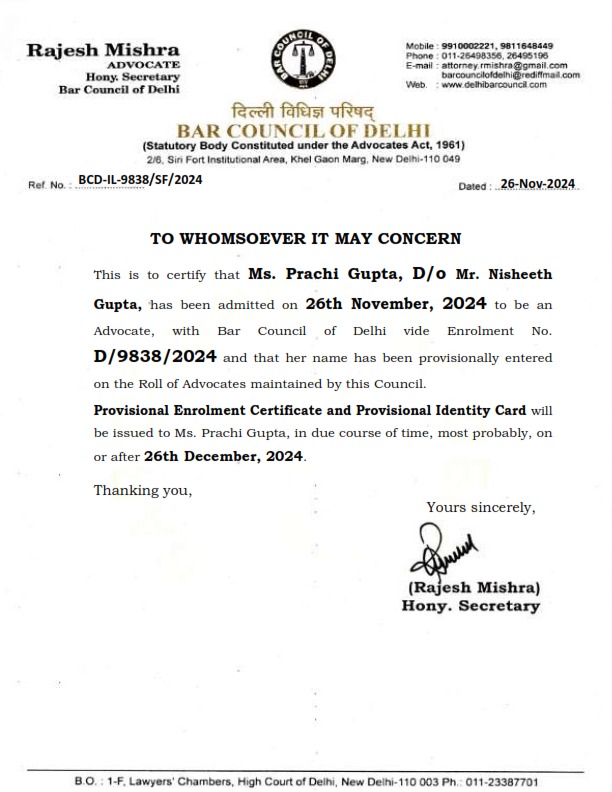 Rajesh Mishra
ADVOCATE
Hony. Secretary
Bar Council of Delhi

BAR COUNCIL OF DELHI

Mobile : 9910002221, 9811648449
Phone : 011-26498356, 26495196
E-mail : attorney.rmishra@gmail.com
barcouncilofdelhi@rediffmail.com
Web. : www.delhibarcouncil.com

दिल्ली विधिज्ञ परिषद्
BAR COUNCIL OF DELHI
(Statutory Body Constituted under the Advocates Act, 1961)
2/6, Siri Fort Institutional Area, Khel Gaon Marg, New Delhi-110 049

Ref. No. : BCD-IL-9838/SF/2024

Dated : 26-Nov-2024

TO WHOMSOEVER IT MAY CONCERN

This is to certify that Ms. Prachi Gupta, D/o Mr. Nisheeth Gupta, has been admitted on 26th November, 2024 to be an Advocate, with Bar Council of Delhi vide Enrolment No. D/9838/2024 and that her name has been provisionally entered on the Roll of Advocates maintained by this Council.

Provisional Enrolment Certificate and Provisional Identity Card will be issued to Ms. Prachi Gupta, in due course of time, most probably, on or after 26th December, 2024.

Thanking you,

Yours sincerely,

(Rajesh Mishra)
Hony. Secretary

B.O. : 1-F, Lawyers' Chambers, High Court of Delhi, New Delhi-110 003 Ph.: 011-23387701